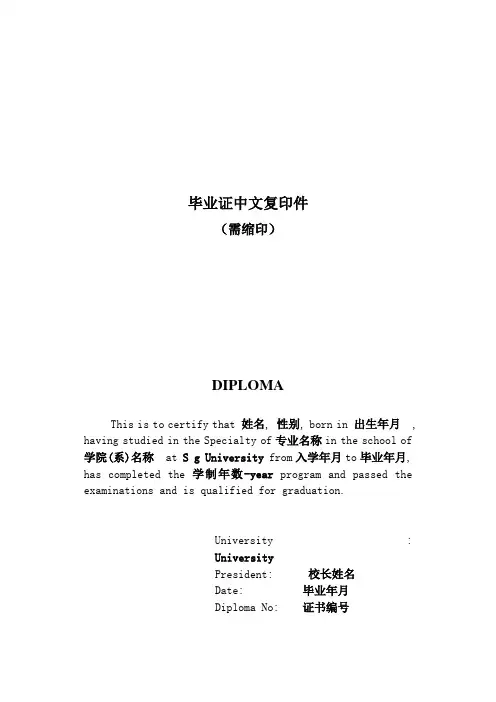 毕业证中文复印件
（需缩印）

DIPLOMA

This is to certify that 姓名, 性别, born in 出生年月 , having studied in the Specialty of 专业名称 in the school of 学院(系)名称 at S g University from 入学年月 to 毕业年月, has completed the 学制年数-year program and passed the examinations and is qualified for graduation.

University :
University
President: 校长姓名
Date: 毕业年月
Diploma No: 证书编号